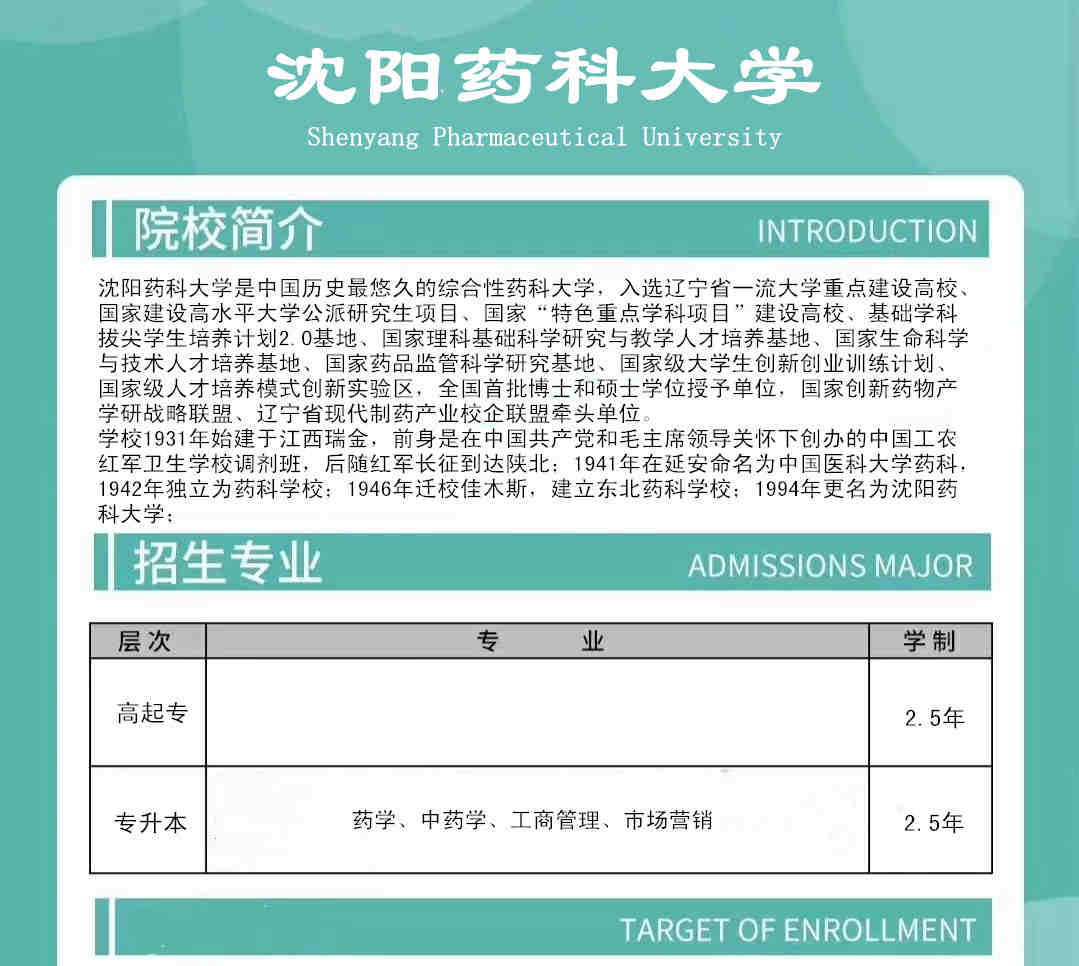 沈阳药科大学
Shenyang Pharmaceutical University

院校简介 INTRODUCTION

沈阳药科大学是中国历史最悠久的综合性药科大学，入选辽宁省一流大学重点建设高校、国家建设高水平大学公派研究生项目、国家“特色重点学科项目”建设高校、基础学科拔尖学生培养计划2.0基地、国家理科基础科学研究与教学人才培养基地、国家生命科学与技术人才培养基地、国家药品监管科学研究基地、国家级大学生创新创业训练计划、国家级人才培养模式创新实验区，全国首批博士和硕士学位授予单位，国家创新药物产学研战略联盟、辽宁省现代制药产业校企联盟牵头单位。
学校1931年始建于江西瑞金，前身是在中国共产党和毛主席领导关怀下创办的中国工农红军卫生学校调剂班，后随红军长征到达陕北；1941年在延安命名为中国医科大学药科，1942年独立为药科学校；1946年迁校佳木斯，建立东北药科学校；1994年更名为沈阳药科大学；

招生专业 ADMISSIONS MAJOR

| 层次 | 专 业 | 学制 |
|---|---|---|
| 高起专 | | 2.5年 |
| 专升本 | 药学、中药学、工商管理、市场营销 | 2.5年 |

TARGET OF ENROLLMENT